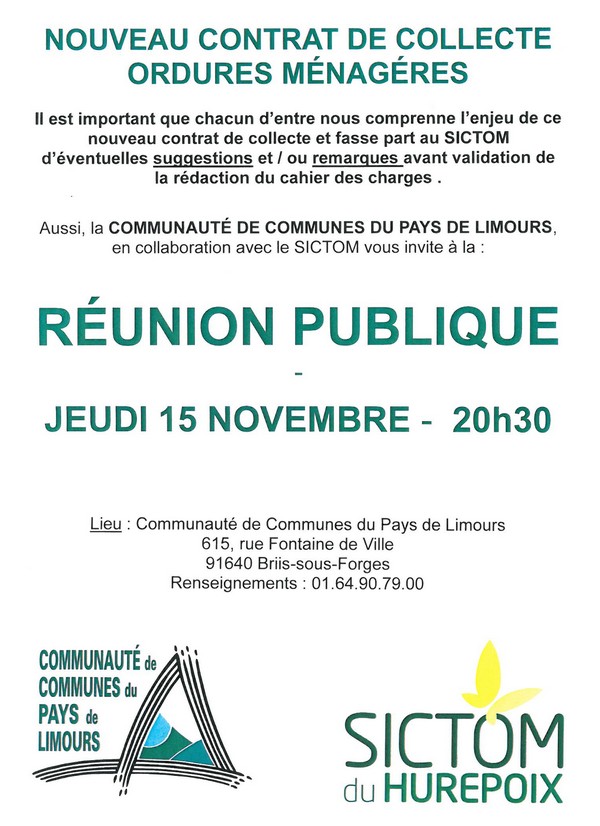 NOUVEAU CONTRAT DE COLLECTE
ORDURES MÉNAGÉRES

Il est important que chacun d'entre nous comprenne l'enjeu de ce nouveau contrat de collecte et fasse part au SICTOM d'éventuelles suggestions et / ou remarques avant validation de la rédaction du cahier des charges .

Aussi, la COMMUNAUTÉ DE COMMUNES DU PAYS DE LIMOURS, en collaboration avec le SICTOM vous invite à la :

RÉUNION PUBLIQUE

-

JEUDI 15 NOVEMBRE - 20h30

Lieu : Communauté de Communes du Pays de Limours
615, rue Fontaine de Ville
91640 Briis-sous-Forges
Renseignements : 01.64.90.79.00

COMMUNAUTÉ de COMMUNES du PAYS de LIMOURS

SICTOM du HUREPOIX